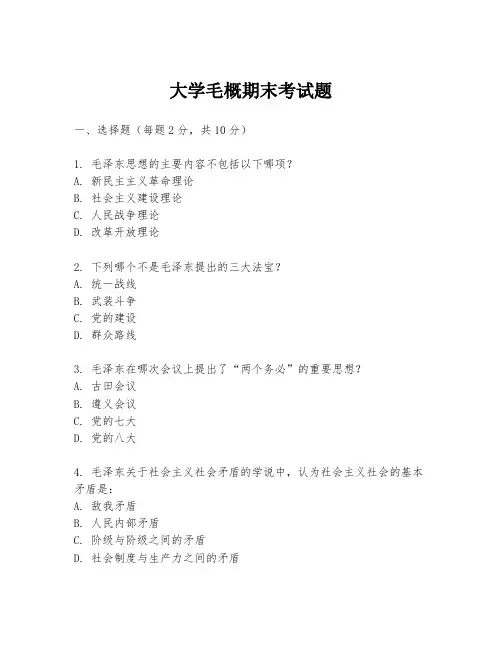 大学毛概期末考试题

一、选择题（每题 2 分，共 10 分）

1. 毛泽东思想的主要内容不包括以下哪项？
A. 新民主主义革命理论
B. 社会主义建设理论
C. 人民战争理论
D. 改革开放理论

2. 下列哪个不是毛泽东提出的三大法宝？
A. 统一战线
B. 武装斗争
C. 党的建设
D. 群众路线

3. 毛泽东在哪次会议上提出了“两个务必”的重要思想？
A. 古田会议
B. 遵义会议
C. 党的七大
D. 党的八大

4. 毛泽东关于社会主义社会矛盾的学说中，认为社会主义社会的基本矛盾是：
A. 敌我矛盾
B. 人民内部矛盾
C. 阶级与阶级之间的矛盾
D. 社会制度与生产力之间的矛盾